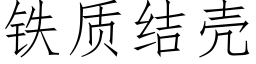 铁质结壳